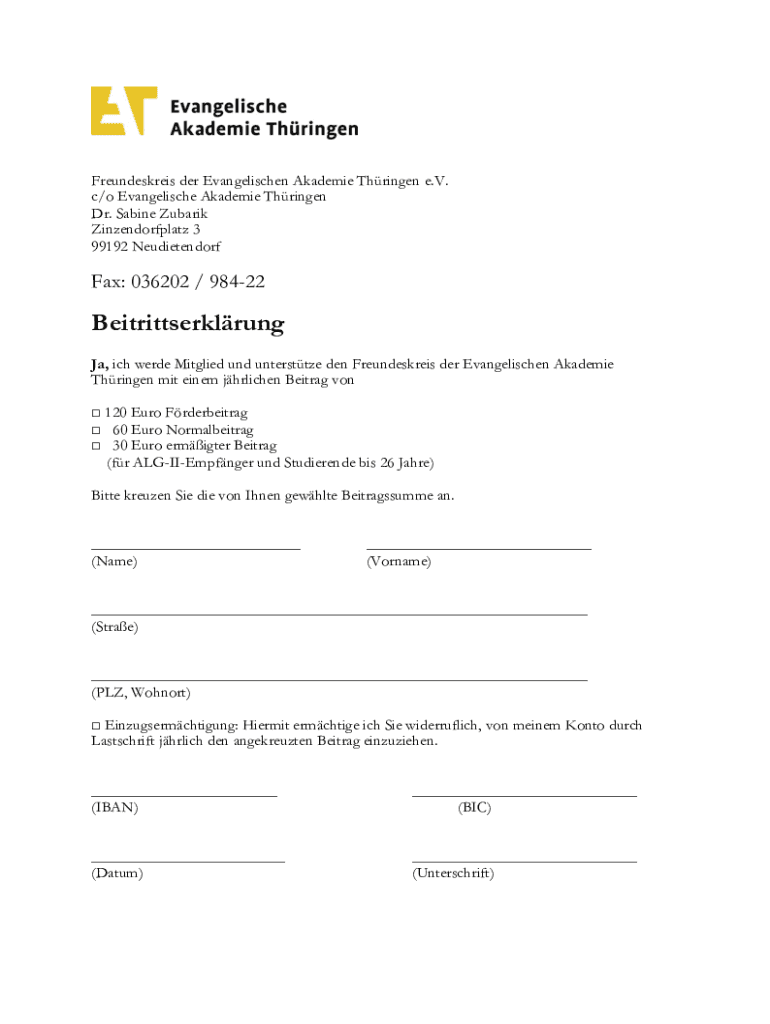 Evangelische
Akademie Thüringen

Freundeskreis der Evangelischen Akademie Thüringen e.V.
c/o Evangelische Akademie Thüringen
Dr. Sabine Zubarik
Zinzendorfplatz 3
99192 Neudietendorf

Fax: 036202 / 984-22

Beitrittserklärung

Ja, ich werde Mitglied und unterstütze den Freundeskreis der Evangelischen Akademie Thüringen mit einem jährlichen Beitrag von

□ 120 Euro Förderbeitrag
□ 60 Euro Normalbeitrag
□ 30 Euro ermäßigter Beitrag
(für ALG-II-Empfänger und Studierende bis 26 Jahre)

Bitte kreuzen Sie die von Ihnen gewählte Beitragssumme an.

(Name)
(Vorname)

(Straße)

(PLZ, Wohnort)

□ Einzugsermächtigung: Hiermit ermächtige ich Sie widerruflich, von meinem Konto durch Lastschrift jährlich den angekreuzten Beitrag einzuziehen.

(IBAN)
(BIC)

(Datum)
(Unterschrift)